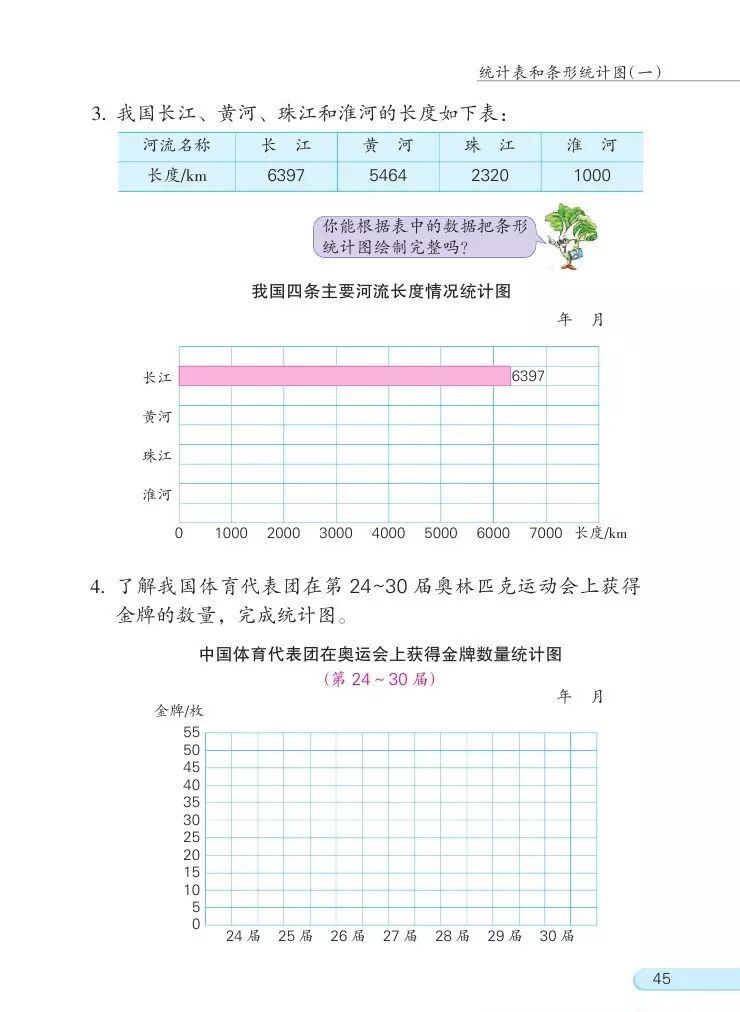 统计表和条形统计图(一)

3. 我国长江、黄河、珠江和淮河的长度如下表:

| 河流名称 | 长　江 | 黄　河 | 珠　江 | 淮　河 |
|---|---|---|---|---|
| 长度/km | 6397 | 5464 | 2320 | 1000 |

你能根据表中的数据把条形统计图绘制完整吗?

我国四条主要河流长度情况统计图

年　月

长江
6397
黄河
珠江
淮河
0 1000 2000 3000 4000 5000 6000 7000 长度/km

4. 了解我国体育代表团在第 24~30 届奥林匹克运动会上获得金牌的数量，完成统计图。

中国体育代表团在奥运会上获得金牌数量统计图
(第 24 ~ 30 届)

年　月

金牌/枚
55
50
45
40
35
30
25
20
15
10
5
0
24 届 25 届 26 届 27 届 28 届 29 届 30 届

45